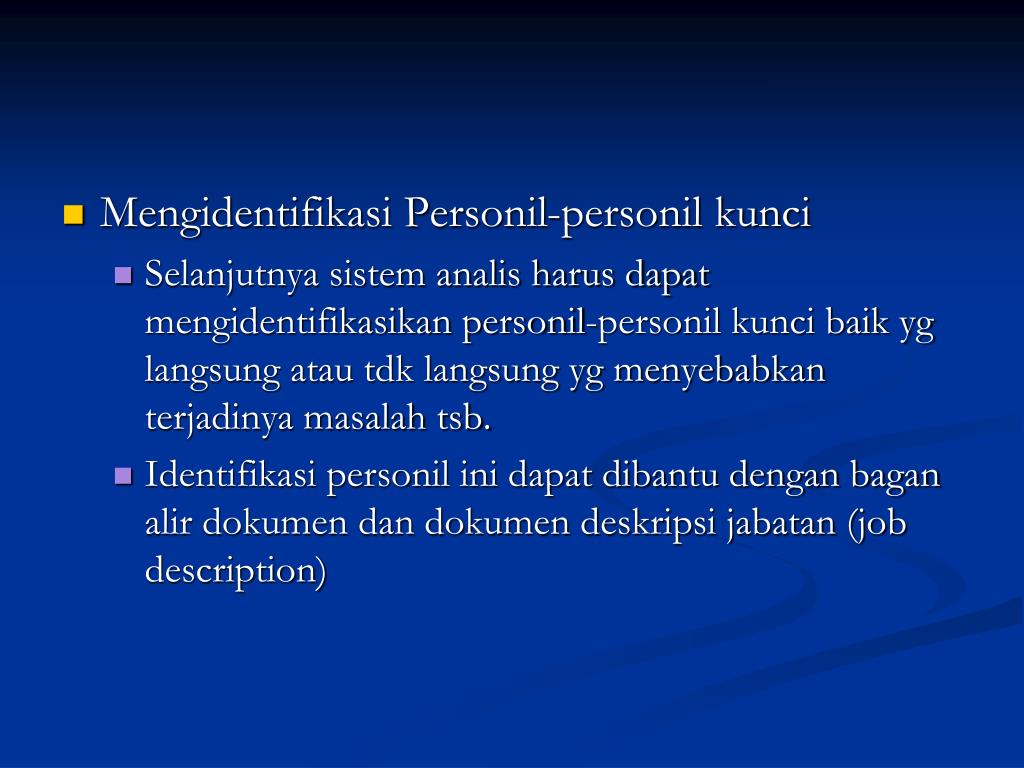 Mengidentifikasi Personil-personil kunci

Selanjutnya sistem analis harus dapat mengidentifikasikan personil-personil kunci baik yg langsung atau tdk langsung yg menyebabkan terjadinya masalah tsb.

Identifikasi personil ini dapat dibantu dengan bagan alir dokumen dan dokumen deskripsi jabatan (job description)